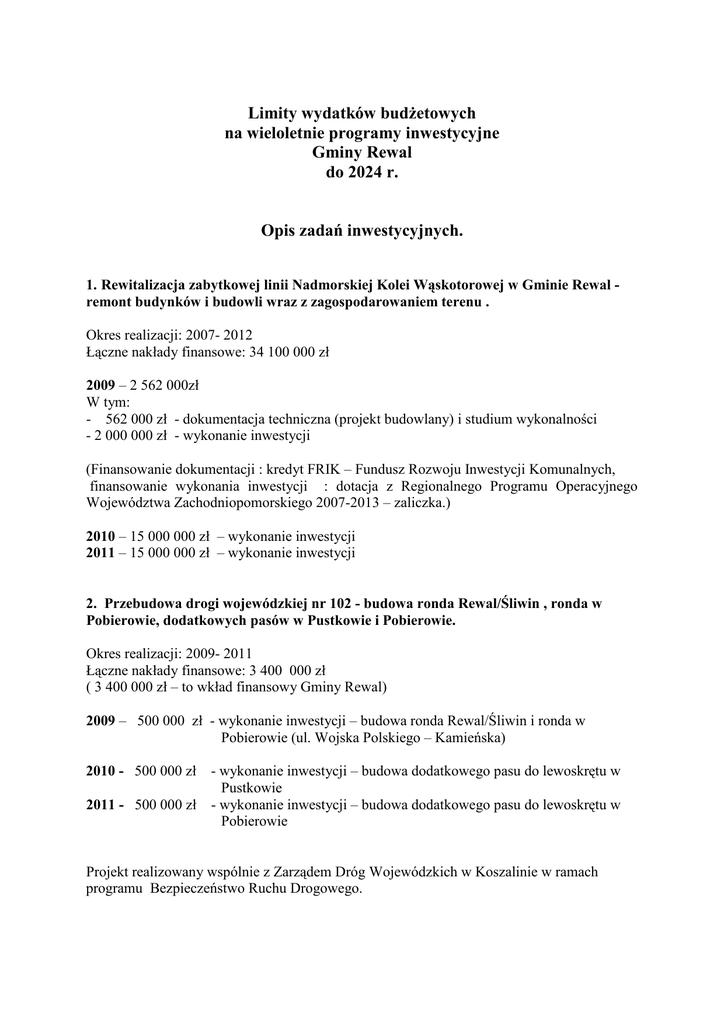 Limity wydatków budżetowych
na wieloletnie programy inwestycyjne
Gminy Rewal
do 2024 r.

Opis zadań inwestycyjnych.

1. Rewitalizacja zabytkowej linii Nadmorskiej Kolei Wąskotorowej w Gminie Rewal - remont budynków i budowli wraz z zagospodarowaniem terenu .

Okres realizacji: 2007- 2012
Łączne nakłady finansowe: 34 100 000 zł

2009 – 2 562 000zł
W tym:
- 562 000 zł - dokumentacja techniczna (projekt budowlany) i studium wykonalności
- 2 000 000 zł - wykonanie inwestycji

(Finansowanie dokumentacji : kredyt FRIK – Fundusz Rozwoju Inwestycji Komunalnych, finansowanie wykonania inwestycji : dotacja z Regionalnego Programu Operacyjnego Województwa Zachodniopomorskiego 2007-2013 – zaliczka.)

2010 – 15 000 000 zł – wykonanie inwestycji
2011 – 15 000 000 zł – wykonanie inwestycji

2. Przebudowa drogi wojewódzkiej nr 102 - budowa ronda Rewal/Śliwin , ronda w Pobierowie, dodatkowych pasów w Pustkowie i Pobierowie.

Okres realizacji: 2009- 2011
Łączne nakłady finansowe: 3 400 000 zł
( 3 400 000 zł – to wkład finansowy Gminy Rewal)

2009 – 500 000 zł - wykonanie inwestycji – budowa ronda Rewal/Śliwin i ronda w Pobierowie (ul. Wojska Polskiego – Kamieńska)

2010 - 500 000 zł - wykonanie inwestycji – budowa dodatkowego pasu do lewoskrętu w Pustkowie
2011 - 500 000 zł - wykonanie inwestycji – budowa dodatkowego pasu do lewoskrętu w Pobierowie

Projekt realizowany wspólnie z Zarządem Dróg Wojewódzkich w Koszalinie w ramach programu Bezpieczeństwo Ruchu Drogowego.